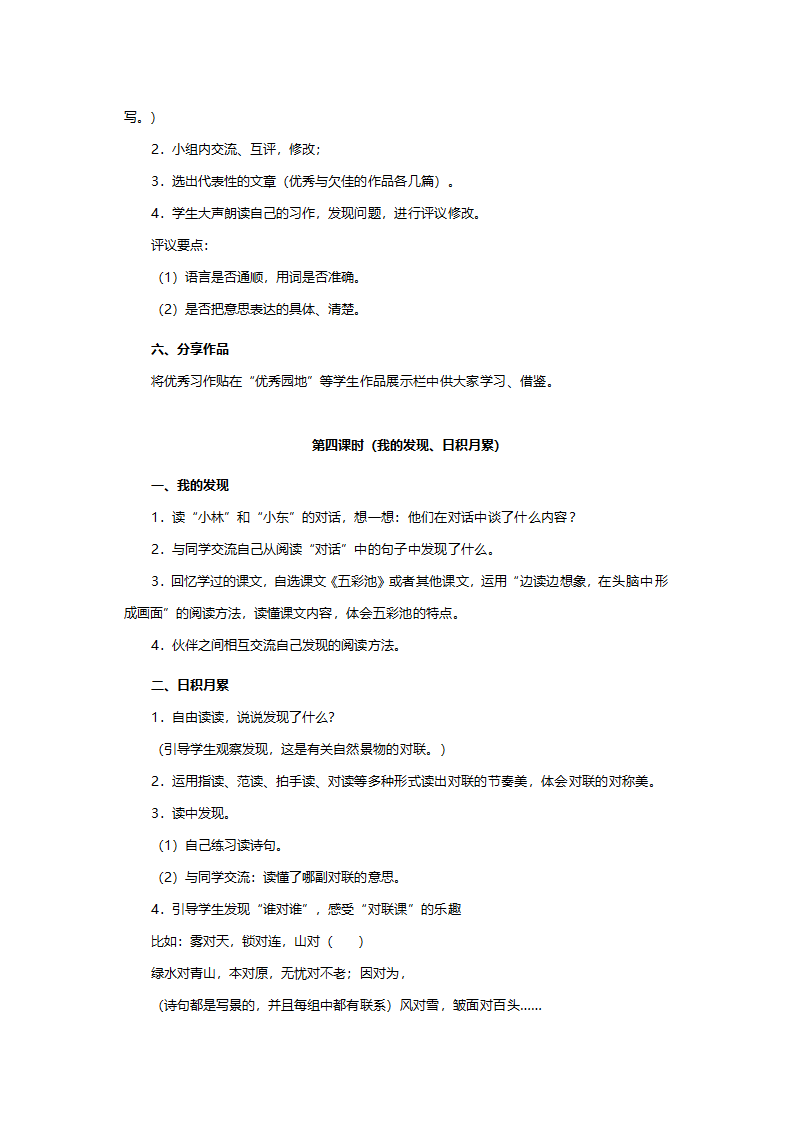 写。）

2．小组内交流、互评，修改；

3．选出代表性的文章（优秀与欠佳的作品各几篇）。

4．学生大声朗读自己的习作，发现问题，进行评议修改。

评议要点：

（1）语言是否通顺，用词是否准确。

（2）是否把意思表达的具体、清楚。

六、分享作品

将优秀习作贴在“优秀园地”等学生作品展示栏中供大家学习、借鉴。

第四课时（我的发现、日积月累）

一、我的发现

1．读“小林”和“小东”的对话，想一想：他们在对话中谈了什么内容？

2．与同学交流自己从阅读“对话”中的句子中发现了什么。

3．回忆学过的课文，自选课文《五彩池》或者其他课文，运用“边读边想象，在头脑中形成画面”的阅读方法，读懂课文内容，体会五彩池的特点。

4．伙伴之间相互交流自己发现的阅读方法。

二、日积月累

1．自由读读，说说发现了什么？

（引导学生观察发现，这是有关自然景物的对联。）

2．运用指读、范读、拍手读、对读等多种形式读出对联的节奏美，体会对联的对称美。

3．读中发现。

（1）自己练习读诗句。

（2）与同学交流：读懂了哪副对联的意思。

4．引导学生发现“谁对谁”，感受“对联课”的乐趣

比如：雾对天，锁对连，山对（　　）

绿水对青山，本对原，无忧对不老；因对为，

（诗句都是写景的，并且每组中都有联系）风对雪，皱面对百头……